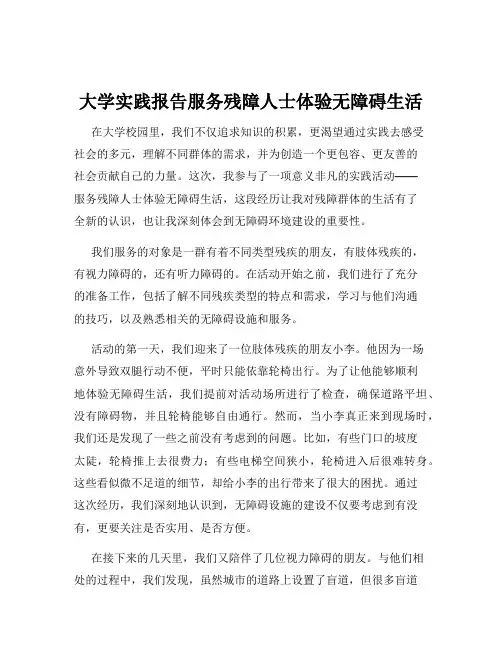 大学实践报告服务残障人士体验无障碍生活

在大学校园里，我们不仅追求知识的积累，更渴望通过实践去感受社会的多元，理解不同群体的需求，并为创造一个更包容、更友善的社会贡献自己的力量。这次，我参与了一项意义非凡的实践活动——服务残障人士体验无障碍生活，这段经历让我对残障群体的生活有了全新的认识，也让我深刻体会到无障碍环境建设的重要性。

我们服务的对象是一群有着不同类型残疾的朋友，有肢体残疾的，有视力障碍的，还有听力障碍的。在活动开始之前，我们进行了充分的准备工作，包括了解不同残疾类型的特点和需求，学习与他们沟通的技巧，以及熟悉相关的无障碍设施和服务。

活动的第一天，我们迎来了一位肢体残疾的朋友小李。他因为一场意外导致双腿行动不便，平时只能依靠轮椅出行。为了让他能够顺利地体验无障碍生活，我们提前对活动场所进行了检查，确保道路平坦、没有障碍物，并且轮椅能够自由通行。然而，当小李真正来到现场时，我们还是发现了一些之前没有考虑到的问题。比如，有些门口的坡度太陡，轮椅推上去很费力；有些电梯空间狭小，轮椅进入后很难转身。这些看似微不足道的细节，却给小李的出行带来了很大的困扰。通过这次经历，我们深刻地认识到，无障碍设施的建设不仅要考虑到有没有，更要关注是否实用、是否方便。

在接下来的几天里，我们又陪伴了几位视力障碍的朋友。与他们相处的过程中，我们发现，虽然城市的道路上设置了盲道，但很多盲道